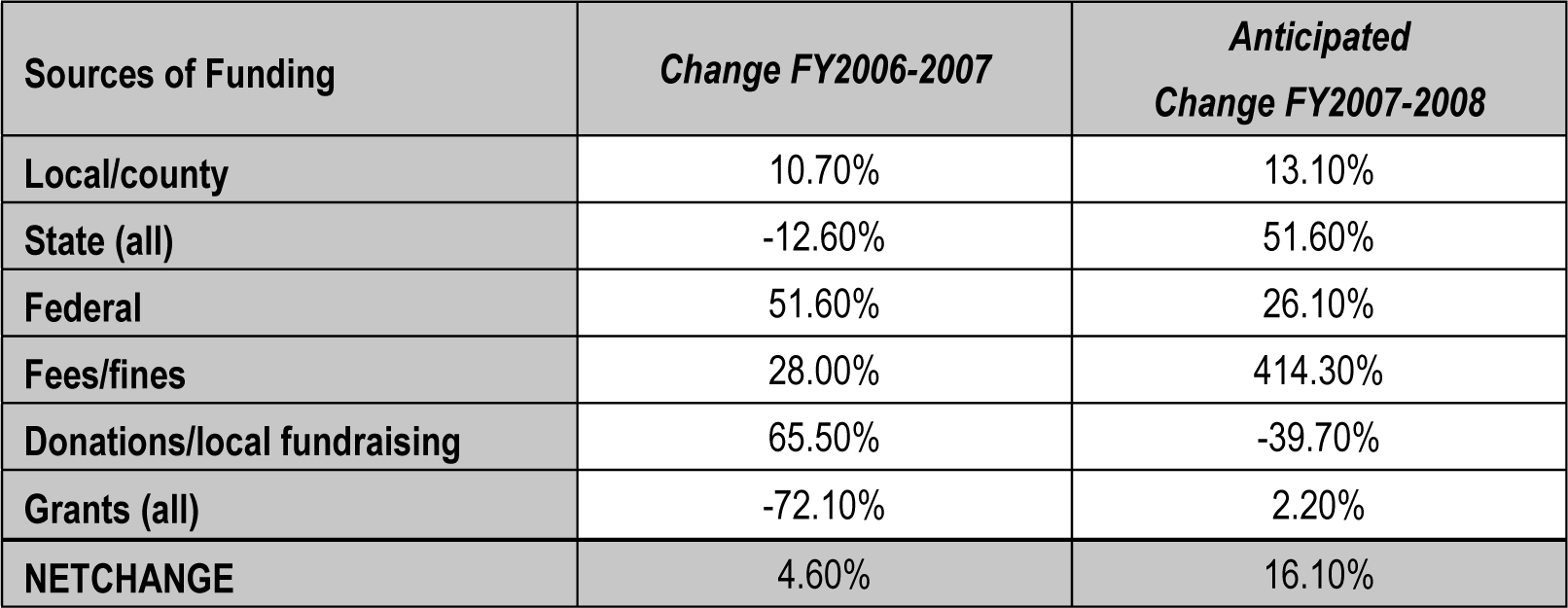 | Sources of Funding | Change FY2006-2007 | Anticipated Change FY2007-2008 |
|---|---|---|
| Local/county | 10.70% | 13.10% |
| State (all) | -12.60% | 51.60% |
| Federal | 51.60% | 26.10% |
| Fees/fines | 28.00% | 414.30% |
| Donations/local fundraising | 65.50% | -39.70% |
| Grants (all) | -72.10% | 2.20% |
| NETCHANGE | 4.60% | 16.10% |